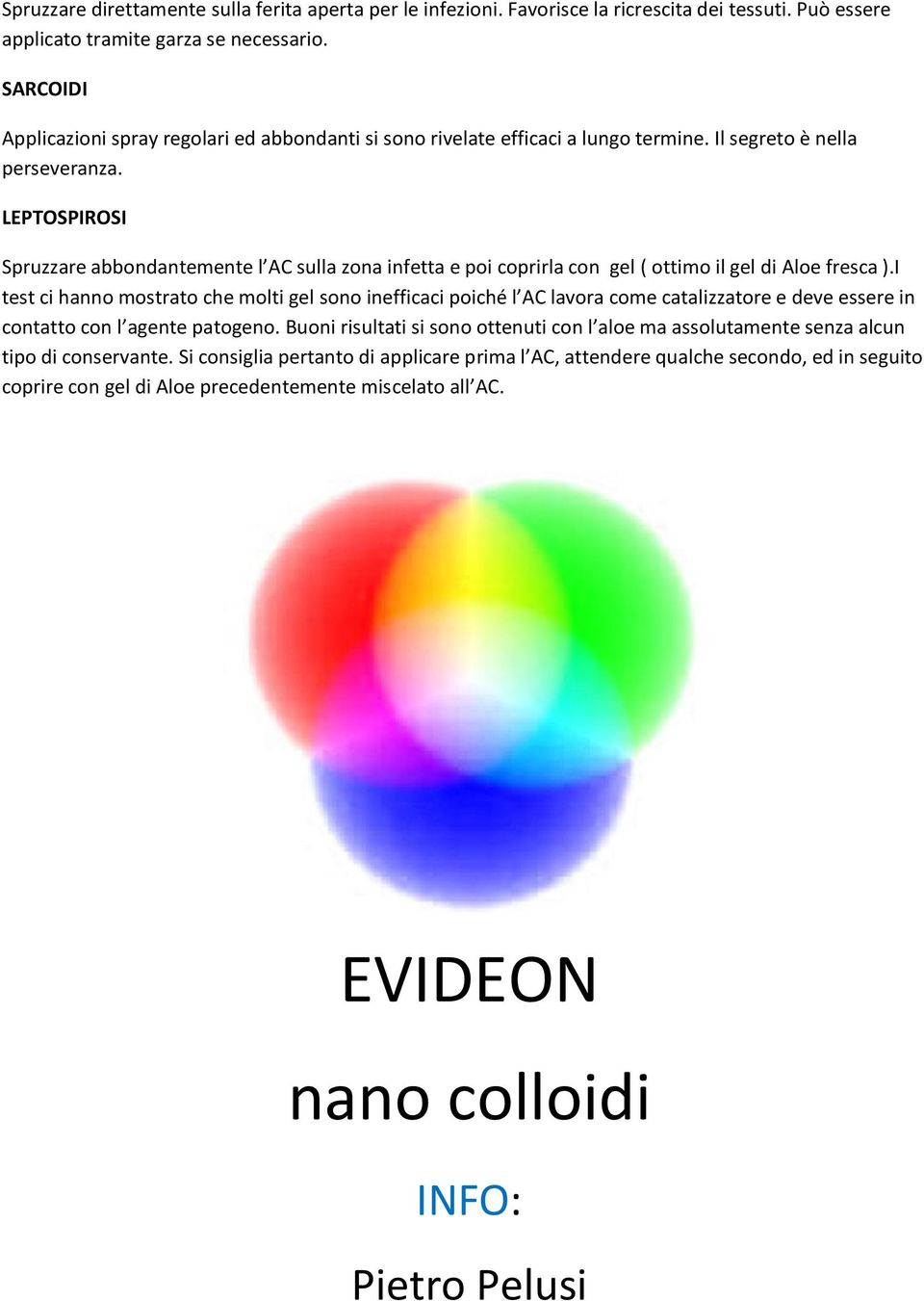 Spruzzare direttamente sulla ferita aperta per le infezioni. Favorisce la ricrescita dei tessuti. Può essere applicato tramite garza se necessario.

SARCOIDI

Applicazioni spray regolari ed abbondanti si sono rivelate efficaci a lungo termine. Il segreto è nella perseveranza.

LEPTOSPIROSI

Spruzzare abbondantemente l'AC sulla zona infetta e poi coprirla con gel ( ottimo il gel di Aloe fresca ).I test ci hanno mostrato che molti gel sono inefficaci poiché l'AC lavora come catalizzatore e deve essere in contatto con l'agente patogeno. Buoni risultati si sono ottenuti con l'aloe ma assolutamente senza alcun tipo di conservante. Si consiglia pertanto di applicare prima l'AC, attendere qualche secondo, ed in seguito coprire con gel di Aloe precedentemente miscelato all'AC.

EVIDEON

nano colloidi

INFO:

Pietro Pelusi